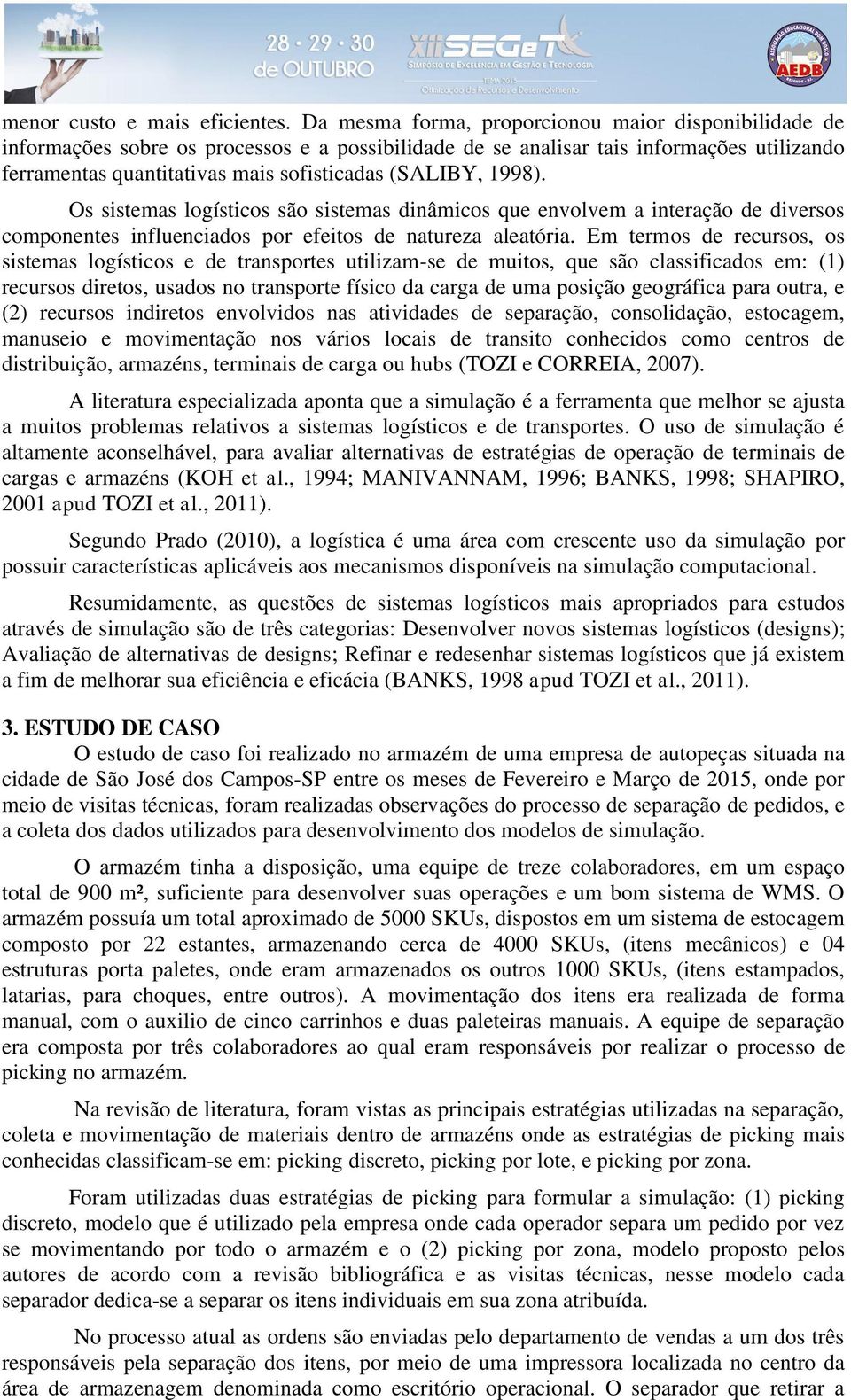 28 · 29 · 30
de OUTUBRO

XII SEGeT
SIMPÓSIO DE EXCELÊNCIA EM GESTÃO E TECNOLOGIA
TEMA 2015
Otimização de Recursos e Desenvolvimento

AEDB

menor custo e mais eficientes. Da mesma forma, proporcionou maior disponibilidade de informações sobre os processos e a possibilidade de se analisar tais informações utilizando ferramentas quantitativas mais sofisticadas (SALIBY, 1998).

Os sistemas logísticos são sistemas dinâmicos que envolvem a interação de diversos componentes influenciados por efeitos de natureza aleatória. Em termos de recursos, os sistemas logísticos e de transportes utilizam-se de muitos, que são classificados em: (1) recursos diretos, usados no transporte físico da carga de uma posição geográfica para outra, e (2) recursos indiretos envolvidos nas atividades de separação, consolidação, estocagem, manuseio e movimentação nos vários locais de transito conhecidos como centros de distribuição, armazéns, terminais de carga ou hubs (TOZI e CORREIA, 2007).

A literatura especializada aponta que a simulação é a ferramenta que melhor se ajusta a muitos problemas relativos a sistemas logísticos e de transportes. O uso de simulação é altamente aconselhável, para avaliar alternativas de estratégias de operação de terminais de cargas e armazéns (KOH et al., 1994; MANIVANNAM, 1996; BANKS, 1998; SHAPIRO, 2001 apud TOZI et al., 2011).

Segundo Prado (2010), a logística é uma área com crescente uso da simulação por possuir características aplicáveis aos mecanismos disponíveis na simulação computacional.

Resumidamente, as questões de sistemas logísticos mais apropriados para estudos através de simulação são de três categorias: Desenvolver novos sistemas logísticos (designs); Avaliação de alternativas de designs; Refinar e redesenhar sistemas logísticos que já existem a fim de melhorar sua eficiência e eficácia (BANKS, 1998 apud TOZI et al., 2011).

3. ESTUDO DE CASO

O estudo de caso foi realizado no armazém de uma empresa de autopeças situada na cidade de São José dos Campos-SP entre os meses de Fevereiro e Março de 2015, onde por meio de visitas técnicas, foram realizadas observações do processo de separação de pedidos, e a coleta dos dados utilizados para desenvolvimento dos modelos de simulação.

O armazém tinha a disposição, uma equipe de treze colaboradores, em um espaço total de 900 m², suficiente para desenvolver suas operações e um bom sistema de WMS. O armazém possuía um total aproximado de 5000 SKUs, dispostos em um sistema de estocagem composto por 22 estantes, armazenando cerca de 4000 SKUs, (itens mecânicos) e 04 estruturas porta paletes, onde eram armazenados os outros 1000 SKUs, (itens estampados, latarias, para choques, entre outros). A movimentação dos itens era realizada de forma manual, com o auxilio de cinco carrinhos e duas paleteiras manuais. A equipe de separação era composta por três colaboradores ao qual eram responsáveis por realizar o processo de picking no armazém.

Na revisão de literatura, foram vistas as principais estratégias utilizadas na separação, coleta e movimentação de materiais dentro de armazéns onde as estratégias de picking mais conhecidas classificam-se em: picking discreto, picking por lote, e picking por zona.

Foram utilizadas duas estratégias de picking para formular a simulação: (1) picking discreto, modelo que é utilizado pela empresa onde cada operador separa um pedido por vez se movimentando por todo o armazém e o (2) picking por zona, modelo proposto pelos autores de acordo com a revisão bibliográfica e as visitas técnicas, nesse modelo cada separador dedica-se a separar os itens individuais em sua zona atribuída.

No processo atual as ordens são enviadas pelo departamento de vendas a um dos três responsáveis pela separação dos itens, por meio de uma impressora localizada no centro da área de armazenagem denominada como escritório operacional. O separador que retirar a